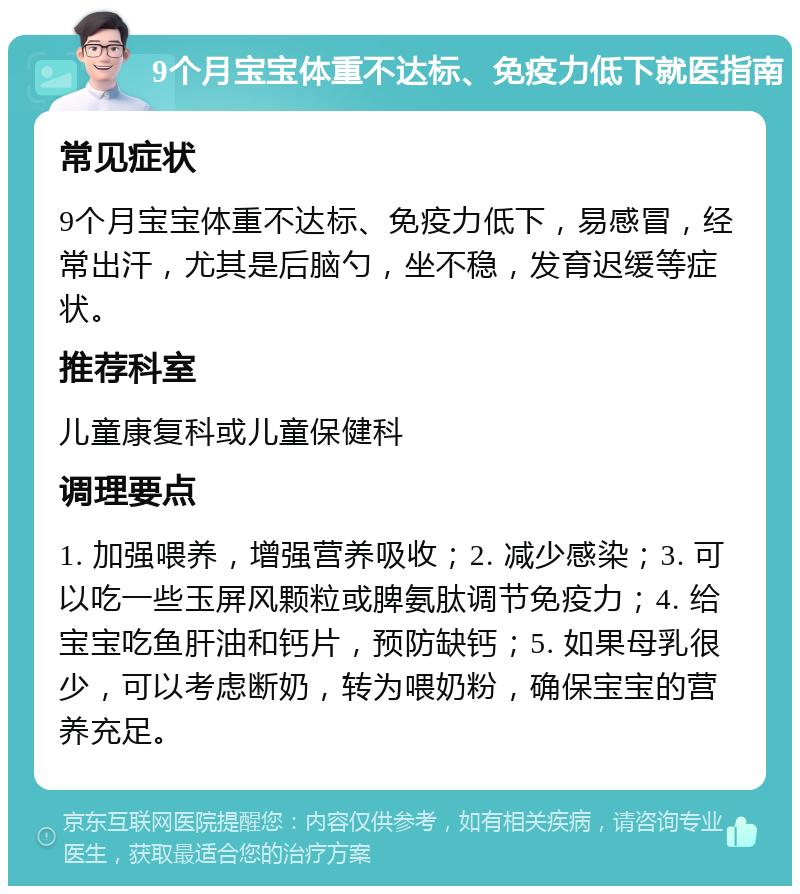 9个月宝宝体重不达标、免疫力低下就医指南

常见症状

9个月宝宝体重不达标、免疫力低下，易感冒，经常出汗，尤其是后脑勺，坐不稳，发育迟缓等症状。

推荐科室

儿童康复科或儿童保健科

调理要点

1. 加强喂养，增强营养吸收；2. 减少感染；3. 可以吃一些玉屏风颗粒或脾氨肽调节免疫力；4. 给宝宝吃鱼肝油和钙片，预防缺钙；5. 如果母乳很少，可以考虑断奶，转为喂奶粉，确保宝宝的营养充足。

京东互联网医院提醒您：内容仅供参考，如有相关疾病，请咨询专业医生，获取最适合您的治疗方案